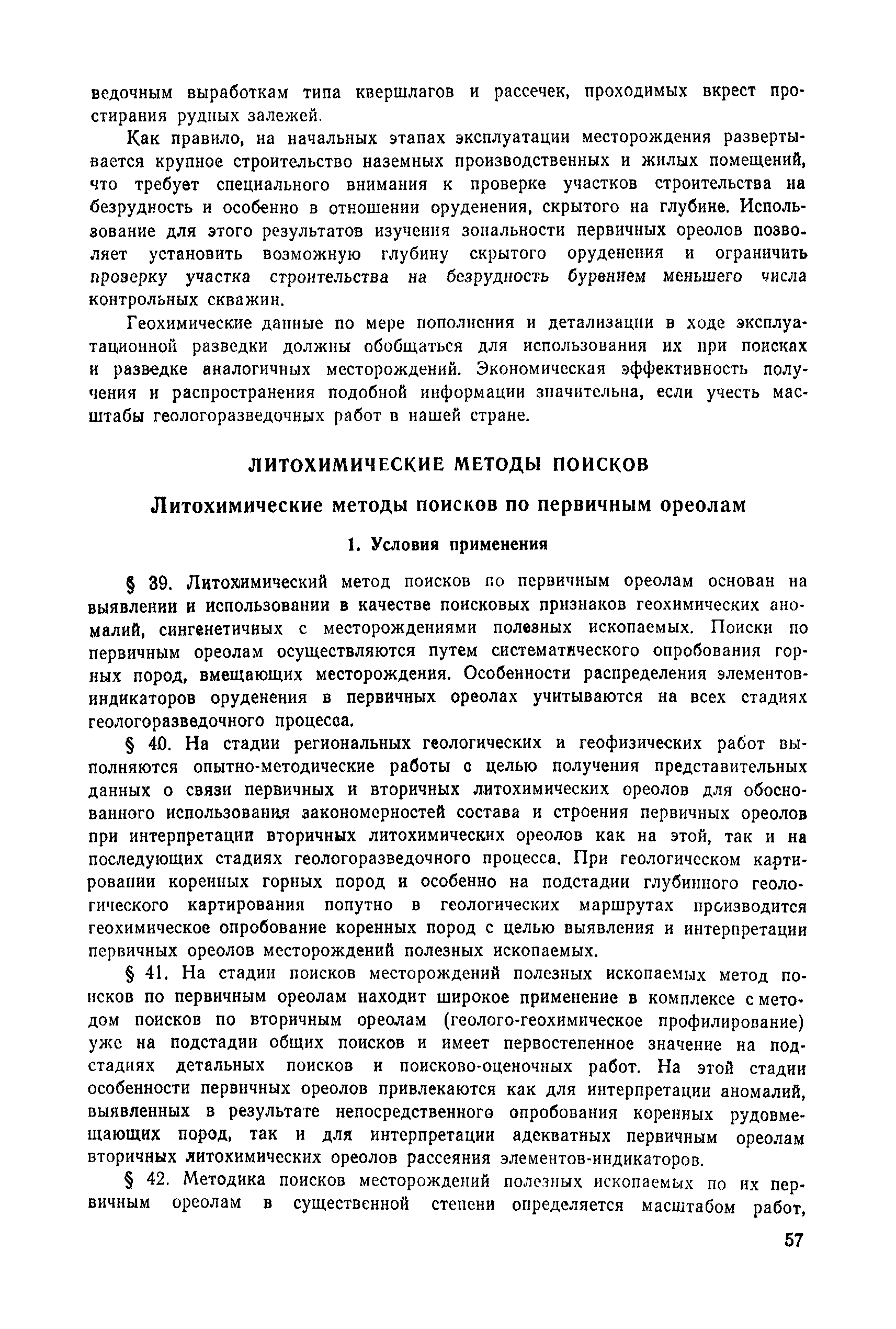 ведочным выработкам типа квершлагов и рассечек, проходимых вкрест простирания рудных залежей.

Как правило, на начальных этапах эксплуатации месторождения развертывается крупное строительство наземных производственных и жилых помещений, что требует специального внимания к проверке участков строительства на безрудность и особенно в отношении оруденения, скрытого на глубине. Использование для этого результатов изучения зональности первичных ореолов позволяет установить возможную глубину скрытого оруденения и ограничить проверку участка строительства на безрудность бурением меньшего числа контрольных скважин.

Геохимические данные по мере пополнения и детализации в ходе эксплуатационной разведки должны обобщаться для использования их при поисках и разведке аналогичных месторождений. Экономическая эффективность получения и распространения подобной информации значительна, если учесть масштабы геологоразведочных работ в нашей стране.

ЛИТОХИМИЧЕСКИЕ МЕТОДЫ ПОИСКОВ

Литохимические методы поисков по первичным ореолам

1. Условия применения

§ 39. Литохимический метод поисков по первичным ореолам основан на выявлении и использовании в качестве поисковых признаков геохимических аномалий, сингенетичных с месторождениями полезных ископаемых. Поиски по первичным ореолам осуществляются путем систематического опробования горных пород, вмещающих месторождения. Особенности распределения элементов-индикаторов оруденения в первичных ореолах учитываются на всех стадиях геологоразведочного процесса.

§ 40. На стадии региональных геологических и геофизических работ выполняются опытно-методические работы с целью получения представительных данных о связи первичных и вторичных литохимических ореолов для обоснованного использования закономерностей состава и строения первичных ореолов при интерпретации вторичных литохимических ореолов как на этой, так и на последующих стадиях геологоразведочного процесса. При геологическом картировании коренных горных пород и особенно на подстадии глубинного геологического картирования попутно в геологических маршрутах производится геохимическое опробование коренных пород с целью выявления и интерпретации первичных ореолов месторождений полезных ископаемых.

§ 41. На стадии поисков месторождений полезных ископаемых метод поисков по первичным ореолам находит широкое применение в комплексе с методом поисков по вторичным ореолам (геолого-геохимическое профилирование) уже на подстадии общих поисков и имеет первостепенное значение на подстадиях детальных поисков и поисково-оценочных работ. На этой стадии особенности первичных ореолов привлекаются как для интерпретации аномалий, выявленных в результате непосредственного опробования коренных рудовмещающих пород, так и для интерпретации адекватных первичным ореолам вторичных литохимических ореолов рассеяния элементов-индикаторов.

§ 42. Методика поисков месторождений полезных ископаемых по их первичным ореолам в существенной степени определяется масштабом работ,

57